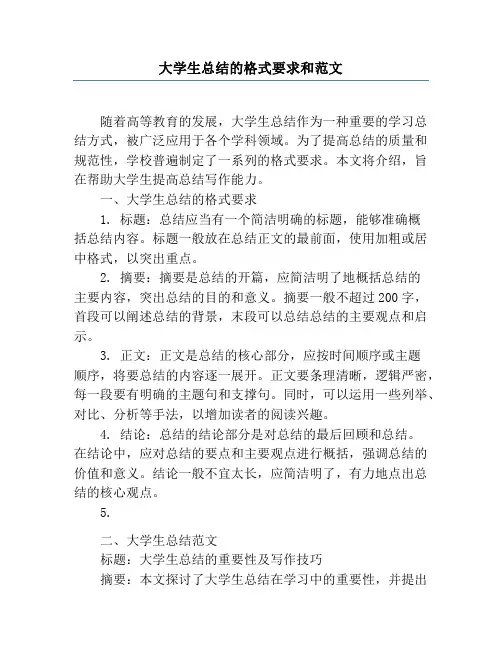 大学生总结的格式要求和范文

随着高等教育的发展，大学生总结作为一种重要的学习总结方式，被广泛应用于各个学科领域。为了提高总结的质量和规范性，学校普遍制定了一系列的格式要求。本文将介绍，旨在帮助大学生提高总结写作能力。

一、大学生总结的格式要求

1. 标题：总结应当有一个简洁明确的标题，能够准确概括总结内容。标题一般放在总结正文的最前面，使用加粗或居中格式，以突出重点。

2. 摘要：摘要是总结的开篇，应简洁明了地概括总结的主要内容，突出总结的目的和意义。摘要一般不超过200字，首段可以阐述总结的背景，末段可以总结总结的主要观点和启示。

3. 正文：正文是总结的核心部分，应按时间顺序或主题顺序，将要总结的内容逐一展开。正文要条理清晰，逻辑严密，每一段要有明确的主题句和支撑句。同时，可以运用一些列举、对比、分析等手法，以增加读者的阅读兴趣。

4. 结论：总结的结论部分是对总结的最后回顾和总结。在结论中，应对总结的要点和主要观点进行概括，强调总结的价值和意义。结论一般不宜太长，应简洁明了，有力地点出总结的核心观点。

5.

二、大学生总结范文

标题：大学生总结的重要性及写作技巧

摘要：本文探讨了大学生总结在学习中的重要性，并提出